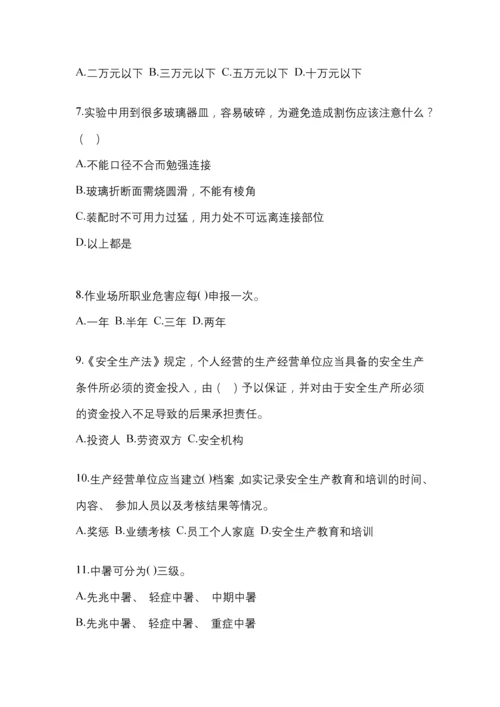 A.二万元以下 B.三万元以下 C.五万元以下 D.十万元以下

7.实验中用到很多玻璃器皿，容易破碎，为避免造成割伤应该注意什么？（ ）

A.不能口径不合而勉强连接

B.玻璃折断面需烧圆滑，不能有棱角

C.装配时不可用力过猛，用力处不可远离连接部位

D.以上都是

8.作业场所职业危害应每( )申报一次。

A.一年 B.半年 C.三年 D.两年

9.《安全生产法》规定，个人经营的生产经营单位应当具备的安全生产条件所必须的资金投入，由（ ）予以保证，并对由于安全生产所必须的资金投入不足导致的后果承担责任。

A.投资人 B.劳资双方 C.安全机构

10.生产经营单位应当建立( )档案 ,如实记录安全生产教育和培训的时间、内容、 参加人员以及考核结果等情况。

A.奖惩 B.业绩考核 C.员工个人家庭 D.安全生产教育和培训

11.中暑可分为( )三级。

A.先兆中暑、 轻症中暑、 中期中暑

B.先兆中暑、 轻症中暑、 重症中暑